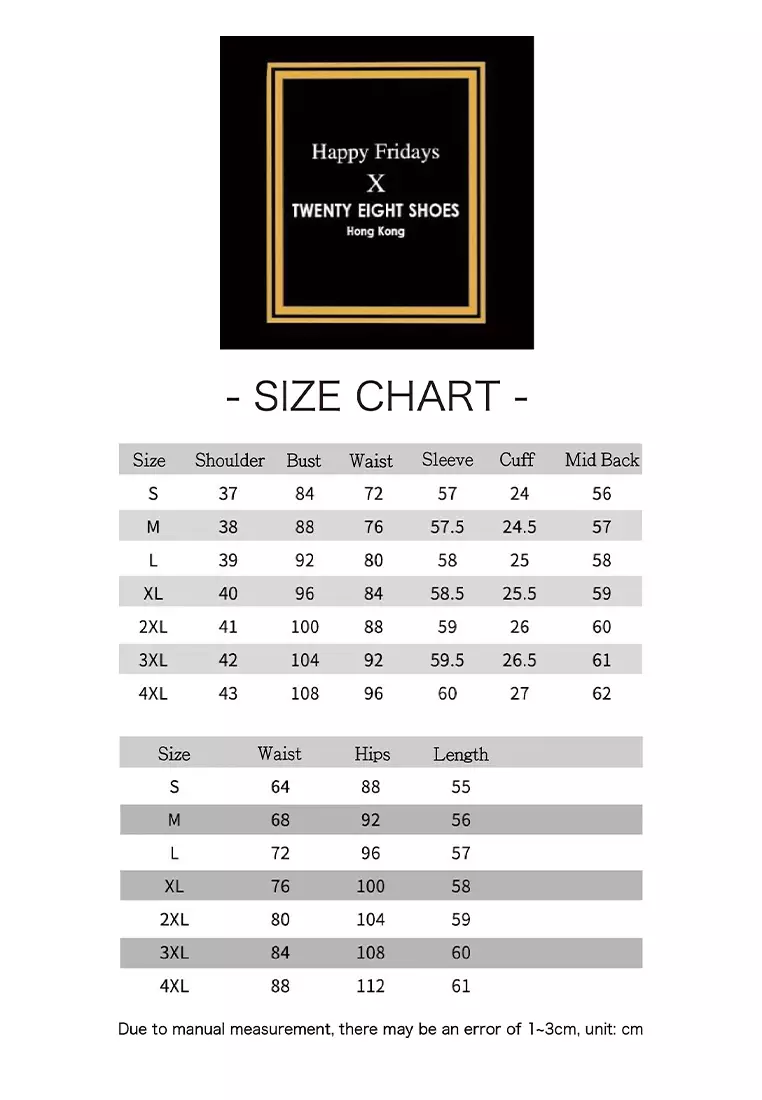 Happy Fridays
X
TWENTY EIGHT SHOES
Hong Kong

- SIZE CHART -

| Size | Shoulder | Bust | Waist | Sleeve | Cuff | Mid Back |
|---|---|---|---|---|---|---|
| S | 37 | 84 | 72 | 57 | 24 | 56 |
| M | 38 | 88 | 76 | 57.5 | 24.5 | 57 |
| L | 39 | 92 | 80 | 58 | 25 | 58 |
| XL | 40 | 96 | 84 | 58.5 | 25.5 | 59 |
| 2XL | 41 | 100 | 88 | 59 | 26 | 60 |
| 3XL | 42 | 104 | 92 | 59.5 | 26.5 | 61 |
| 4XL | 43 | 108 | 96 | 60 | 27 | 62 |

| Size | Waist | Hips | Length |
|---|---|---|---|
| S | 64 | 88 | 55 |
| M | 68 | 92 | 56 |
| L | 72 | 96 | 57 |
| XL | 76 | 100 | 58 |
| 2XL | 80 | 104 | 59 |
| 3XL | 84 | 108 | 60 |
| 4XL | 88 | 112 | 61 |

Due to manual measurement, there may be an error of 1~3cm, unit: cm